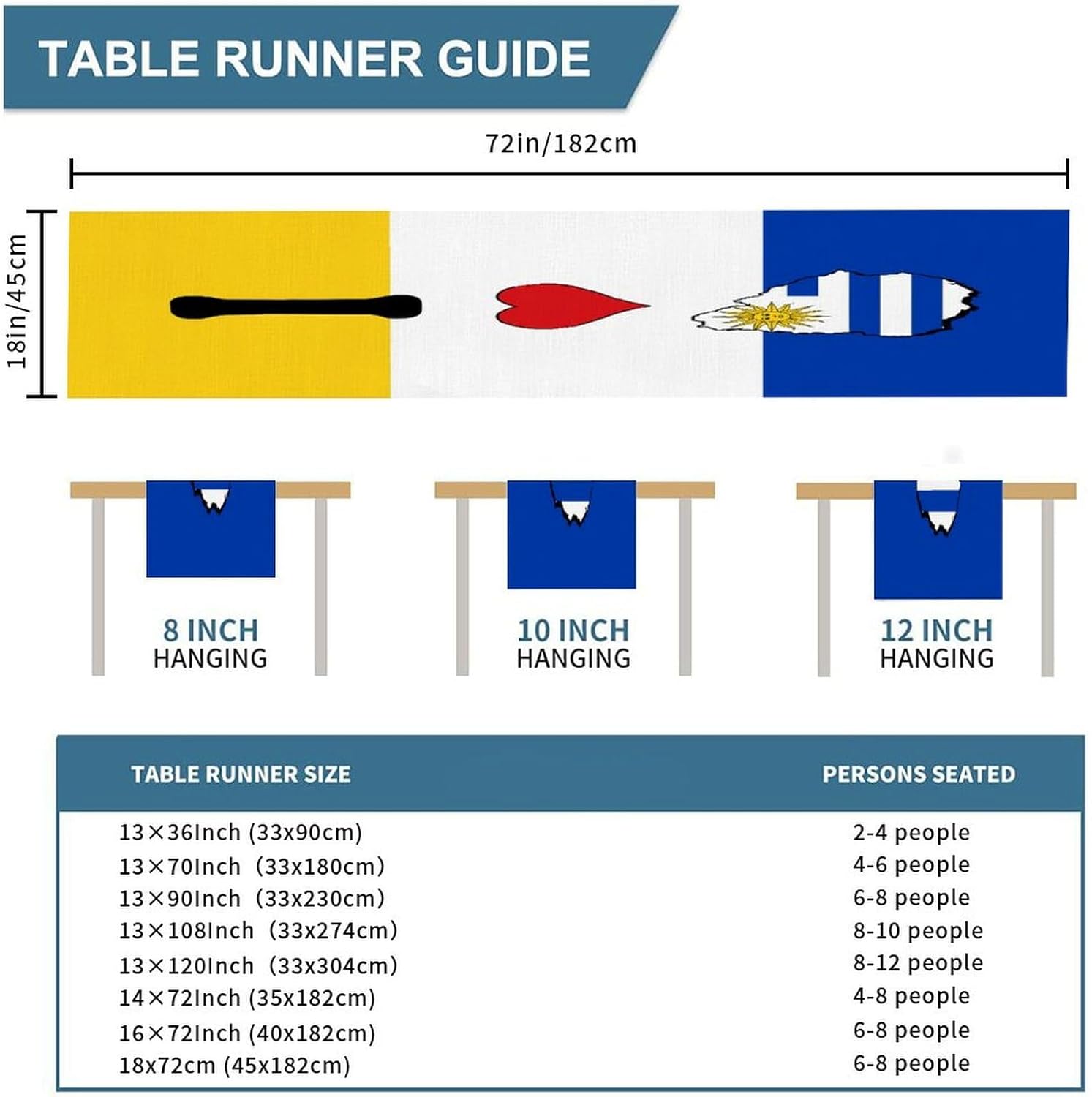 TABLE RUNNER GUIDE

72in/182cm

18in/45cm

8 INCH
HANGING

10 INCH
HANGING

12 INCH
HANGING

| TABLE RUNNER SIZE | PERSONS SEATED |
|---|---|
| 13×36Inch (33x90cm) | 2-4 people |
| 13×70Inch (33x180cm) | 4-6 people |
| 13×90Inch (33x230cm) | 6-8 people |
| 13×108Inch (33x274cm) | 8-10 people |
| 13×120Inch (33x304cm) | 8-12 people |
| 14×72Inch (35x182cm) | 4-8 people |
| 16×72Inch (40x182cm) | 6-8 people |
| 18x72cm (45x182cm) | 6-8 people |